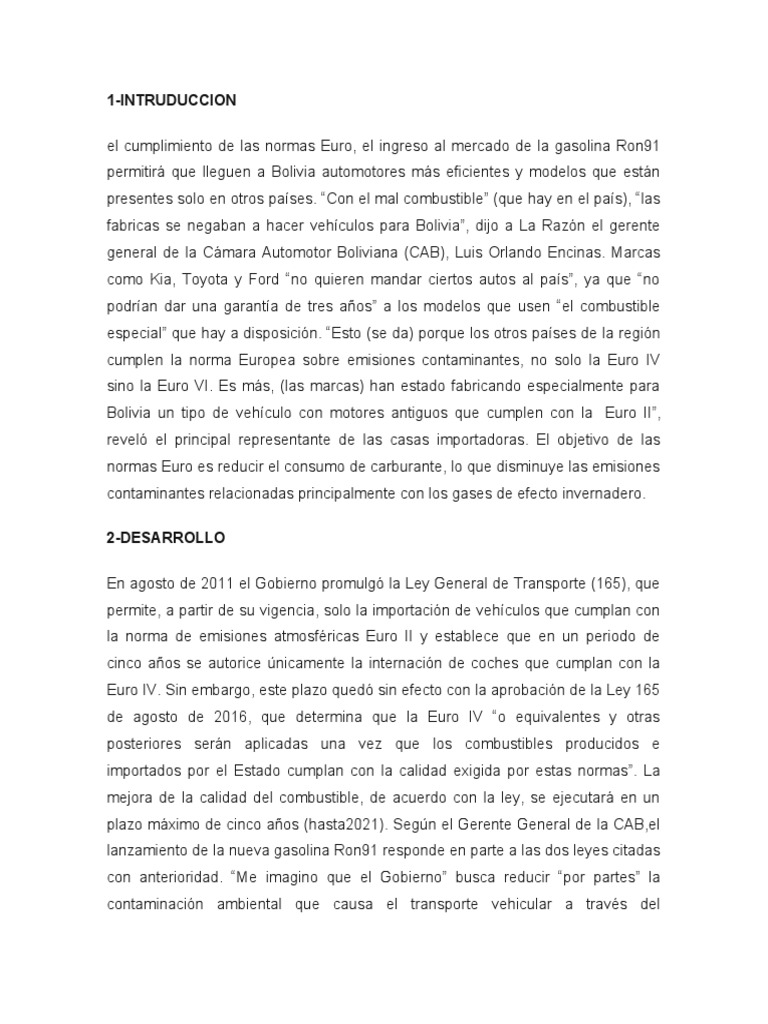 1-INTRUDUCCION

el cumplimiento de las normas Euro, el ingreso al mercado de la gasolina Ron91 permitirá que lleguen a Bolivia automotores más eficientes y modelos que están presentes solo en otros países. “Con el mal combustible” (que hay en el país), “las fabricas se negaban a hacer vehículos para Bolivia”, dijo a La Razón el gerente general de la Cámara Automotor Boliviana (CAB), Luis Orlando Encinas. Marcas como Kia, Toyota y Ford “no quieren mandar ciertos autos al país”, ya que “no podrían dar una garantía de tres años” a los modelos que usen “el combustible especial” que hay a disposición. “Esto (se da) porque los otros países de la región cumplen la norma Europea sobre emisiones contaminantes, no solo la Euro IV sino la Euro VI. Es más, (las marcas) han estado fabricando especialmente para Bolivia un tipo de vehículo con motores antiguos que cumplen con la Euro II”, reveló el principal representante de las casas importadoras. El objetivo de las normas Euro es reducir el consumo de carburante, lo que disminuye las emisiones contaminantes relacionadas principalmente con los gases de efecto invernadero.

2-DESARROLLO

En agosto de 2011 el Gobierno promulgó la Ley General de Transporte (165), que permite, a partir de su vigencia, solo la importación de vehículos que cumplan con la norma de emisiones atmosféricas Euro II y establece que en un periodo de cinco años se autorice únicamente la internación de coches que cumplan con la Euro IV. Sin embargo, este plazo quedó sin efecto con la aprobación de la Ley 165 de agosto de 2016, que determina que la Euro IV “o equivalentes y otras posteriores serán aplicadas una vez que los combustibles producidos e importados por el Estado cumplan con la calidad exigida por estas normas”. La mejora de la calidad del combustible, de acuerdo con la ley, se ejecutará en un plazo máximo de cinco años (hasta2021). Según el Gerente General de la CAB,el lanzamiento de la nueva gasolina Ron91 responde en parte a las dos leyes citadas con anterioridad. “Me imagino que el Gobierno” busca reducir “por partes” la contaminación ambiental que causa el transporte vehicular a través del